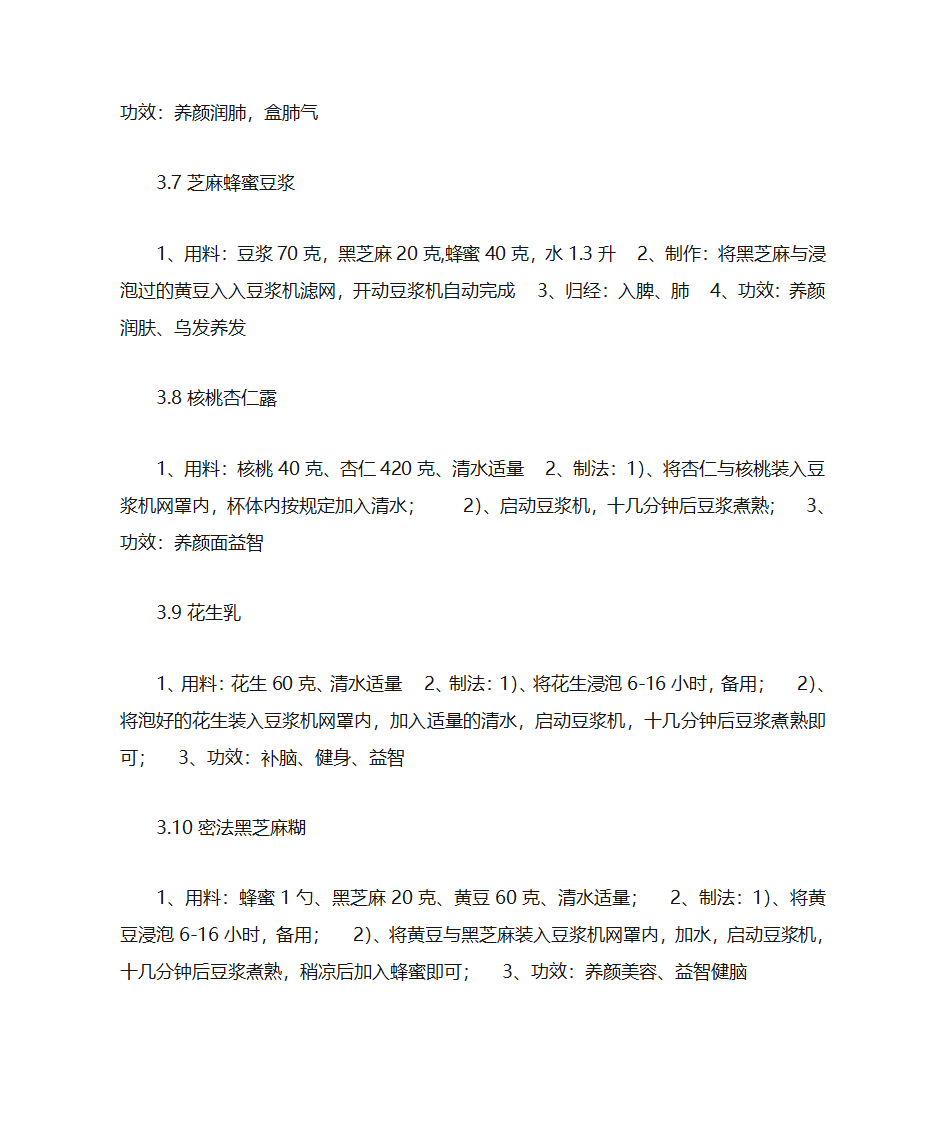 功效：养颜润肺，盒肺气

3.7 芝麻蜂蜜豆浆

1、用料：豆浆 70 克，黑芝麻 20 克,蜂蜜 40 克，水 1.3 升　2、制作：将黑芝麻与浸泡过的黄豆入入豆浆机滤网，开动豆浆机自动完成　3、归经：入脾、肺　4、功效：养颜润肤、乌发养发

3.8 核桃杏仁露

1、用料：核桃 40 克、杏仁 420 克、清水适量　2、制法：1)、将杏仁与核桃装入豆浆机网罩内，杯体内按规定加入清水；　2)、启动豆浆机，十几分钟后豆浆煮熟；　3、功效：养颜面益智

3.9 花生乳

1、用料：花生 60 克、清水适量　2、制法：1)、将花生浸泡 6-16 小时，备用；　2)、将泡好的花生装入豆浆机网罩内，加入适量的清水，启动豆浆机，十几分钟后豆浆煮熟即可；　3、功效：补脑、健身、益智

3.10 密法黑芝麻糊

1、用料：蜂蜜 1 勺、黑芝麻 20 克、黄豆 60 克、清水适量；　2、制法：1)、将黄豆浸泡 6-16 小时，备用；　2)、将黄豆与黑芝麻装入豆浆机网罩内，加水，启动豆浆机，十几分钟后豆浆煮熟，稍凉后加入蜂蜜即可；　3、功效：养颜美容、益智健脑